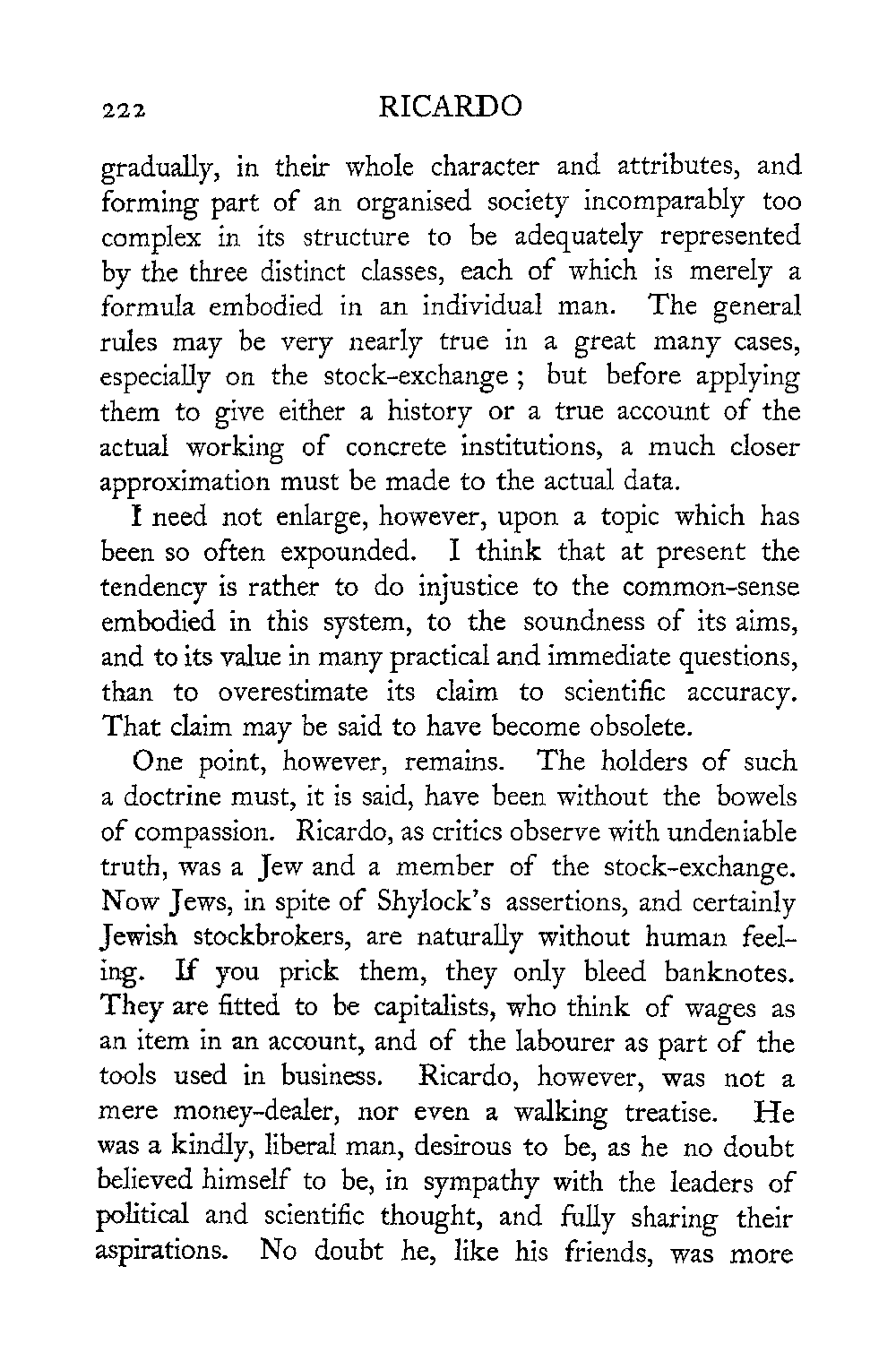 222 RICARDO

gradually, in their whole character and attributes, and forming part of an organised society incomparably too complex in its structure to be adequately represented by the three distinct classes, each of which is merely a formula embodied in an individual man. The general rules may be very nearly true in a great many cases, especially on the stock-exchange; but before applying them to give either a history or a true account of the actual working of concrete institutions, a much closer approximation must be made to the actual data.

I need not enlarge, however, upon a topic which has been so often expounded. I think that at present the tendency is rather to do injustice to the common-sense embodied in this system, to the soundness of its aims, and to its value in many practical and immediate questions, than to overestimate its claim to scientific accuracy. That claim may be said to have become obsolete.

One point, however, remains. The holders of such a doctrine must, it is said, have been without the bowels of compassion. Ricardo, as critics observe with undeniable truth, was a Jew and a member of the stock-exchange. Now Jews, in spite of Shylock's assertions, and certainly Jewish stockbrokers, are naturally without human feeling. If you prick them, they only bleed banknotes. They are fitted to be capitalists, who think of wages as an item in an account, and of the labourer as part of the tools used in business. Ricardo, however, was not a mere money-dealer, nor even a walking treatise. He was a kindly, liberal man, desirous to be, as he no doubt believed himself to be, in sympathy with the leaders of political and scientific thought, and fully sharing their aspirations. No doubt he, like his friends, was more